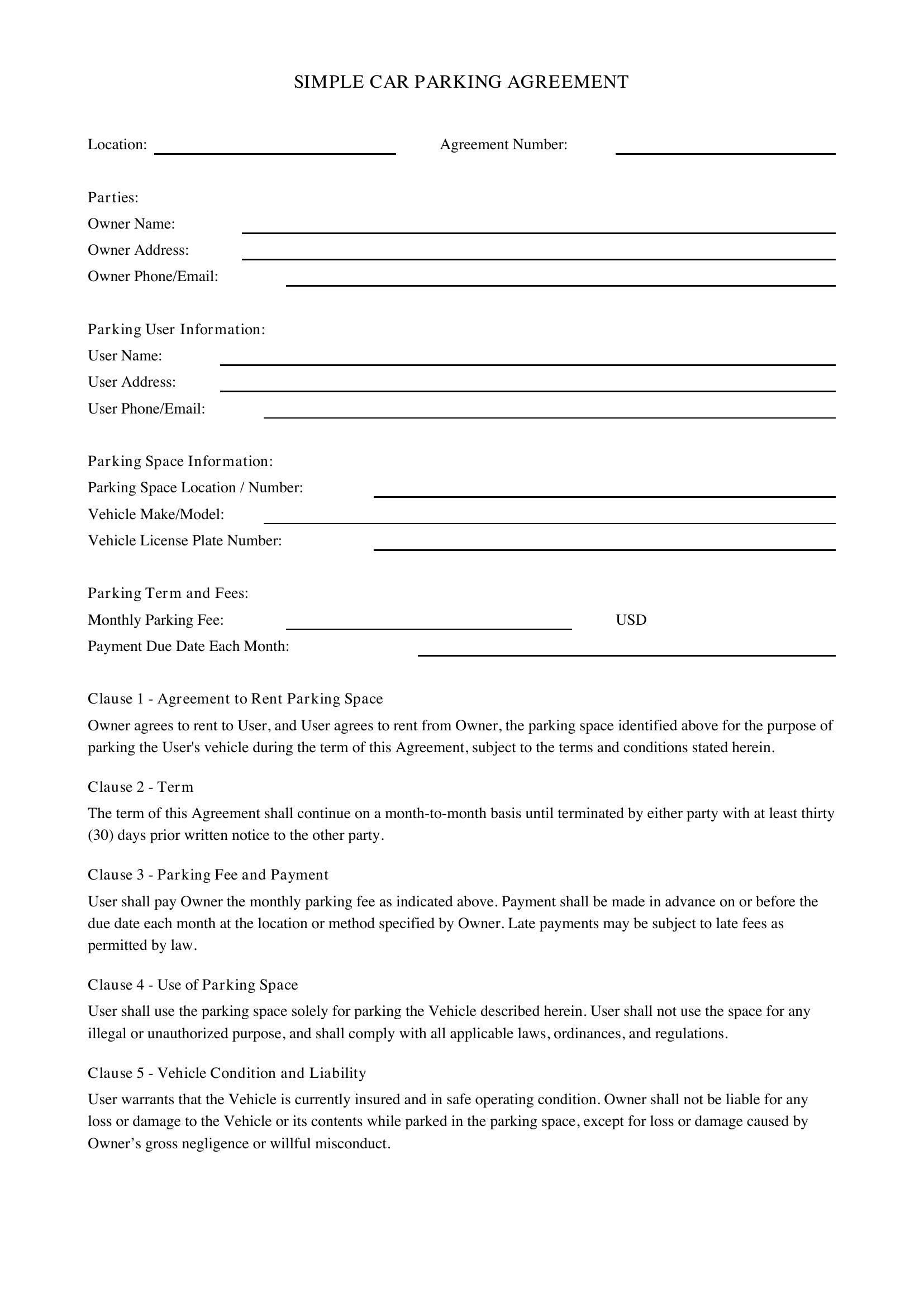 SIMPLE CAR PARKING AGREEMENT

Location: ____ Agreement Number: ____

Parties:
Owner Name: ____
Owner Address: ____
Owner Phone/Email: ____

Parking User Information:
User Name: ____
User Address: ____
User Phone/Email: ____

Parking Space Information:
Parking Space Location / Number: ____
Vehicle Make/Model: ____
Vehicle License Plate Number: ____

Parking Term and Fees:
Monthly Parking Fee: ____ USD
Payment Due Date Each Month: ____

Clause 1 - Agreement to Rent Parking Space

Owner agrees to rent to User, and User agrees to rent from Owner, the parking space identified above for the purpose of parking the User's vehicle during the term of this Agreement, subject to the terms and conditions stated herein.

Clause 2 - Term

The term of this Agreement shall continue on a month-to-month basis until terminated by either party with at least thirty (30) days prior written notice to the other party.

Clause 3 - Parking Fee and Payment

User shall pay Owner the monthly parking fee as indicated above. Payment shall be made in advance on or before the due date each month at the location or method specified by Owner. Late payments may be subject to late fees as permitted by law.

Clause 4 - Use of Parking Space

User shall use the parking space solely for parking the Vehicle described herein. User shall not use the space for any illegal or unauthorized purpose, and shall comply with all applicable laws, ordinances, and regulations.

Clause 5 - Vehicle Condition and Liability

User warrants that the Vehicle is currently insured and in safe operating condition. Owner shall not be liable for any loss or damage to the Vehicle or its contents while parked in the parking space, except for loss or damage caused by Owner's gross negligence or willful misconduct.